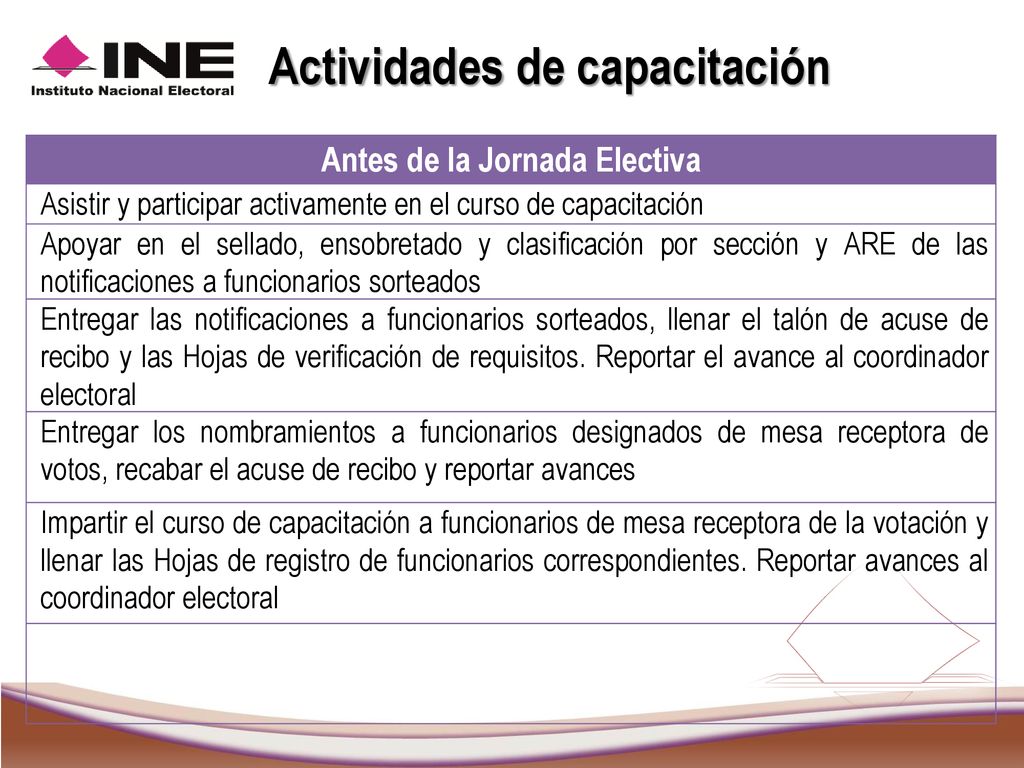 INE
Instituto Nacional Electoral

Actividades de capacitación

| Antes de la Jornada Electiva |
|---|
| Asistir y participar activamente en el curso de capacitación |
| Apoyar en el sellado, ensobretado y clasificación por sección y ARE de las notificaciones a funcionarios sorteados |
| Entregar las notificaciones a funcionarios sorteados, llenar el talón de acuse de recibo y las Hojas de verificación de requisitos. Reportar el avance al coordinador electoral |
| Entregar los nombramientos a funcionarios designados de mesa receptora de votos, recabar el acuse de recibo y reportar avances |
| Impartir el curso de capacitación a funcionarios de mesa receptora de la votación y llenar las Hojas de registro de funcionarios correspondientes. Reportar avances al coordinador electoral |
| |